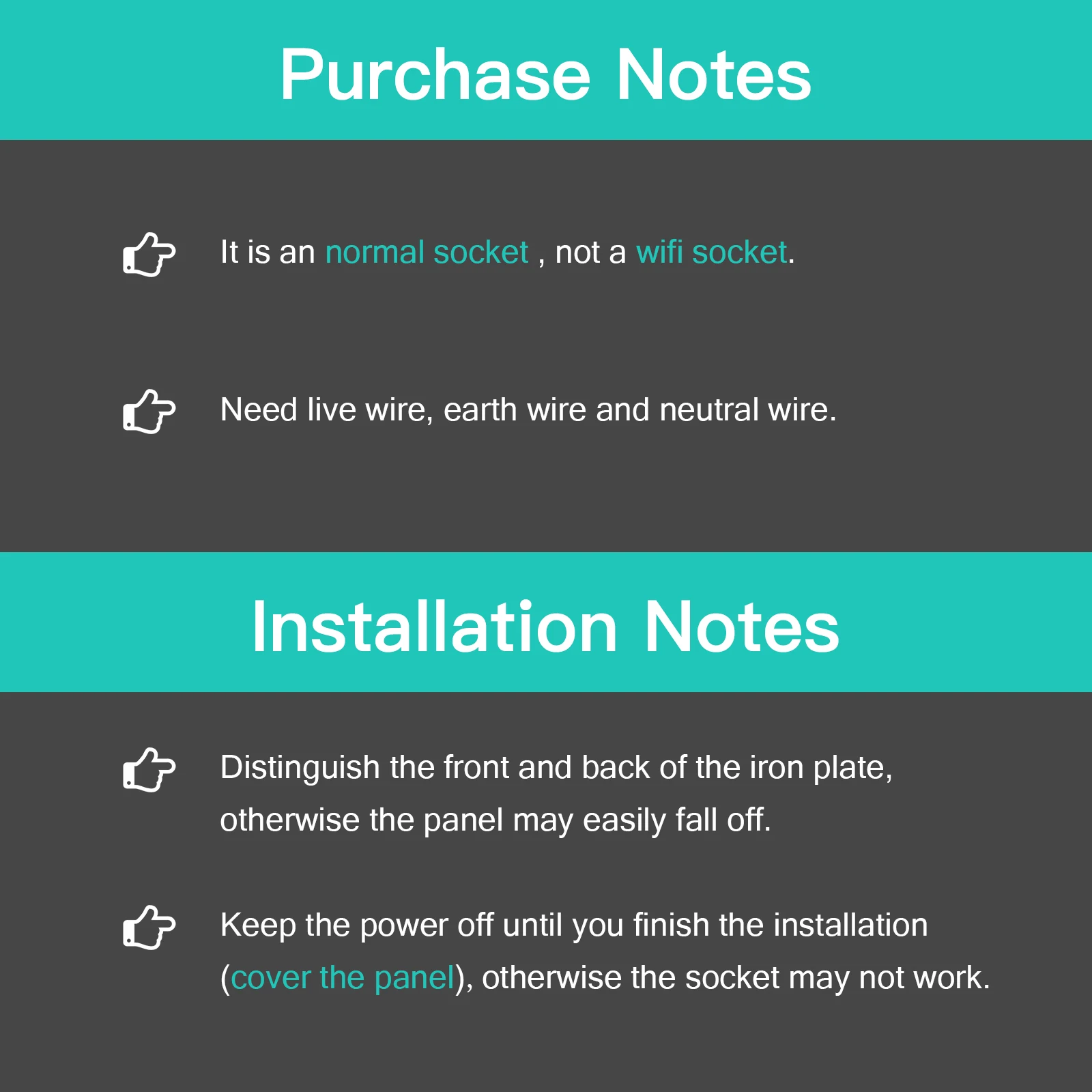 Purchase Notes

It is an normal socket , not a wifi socket.

Need live wire, earth wire and neutral wire.

Installation Notes

Distinguish the front and back of the iron plate, otherwise the panel may easily fall off.

Keep the power off until you finish the installation (cover the panel), otherwise the socket may not work.